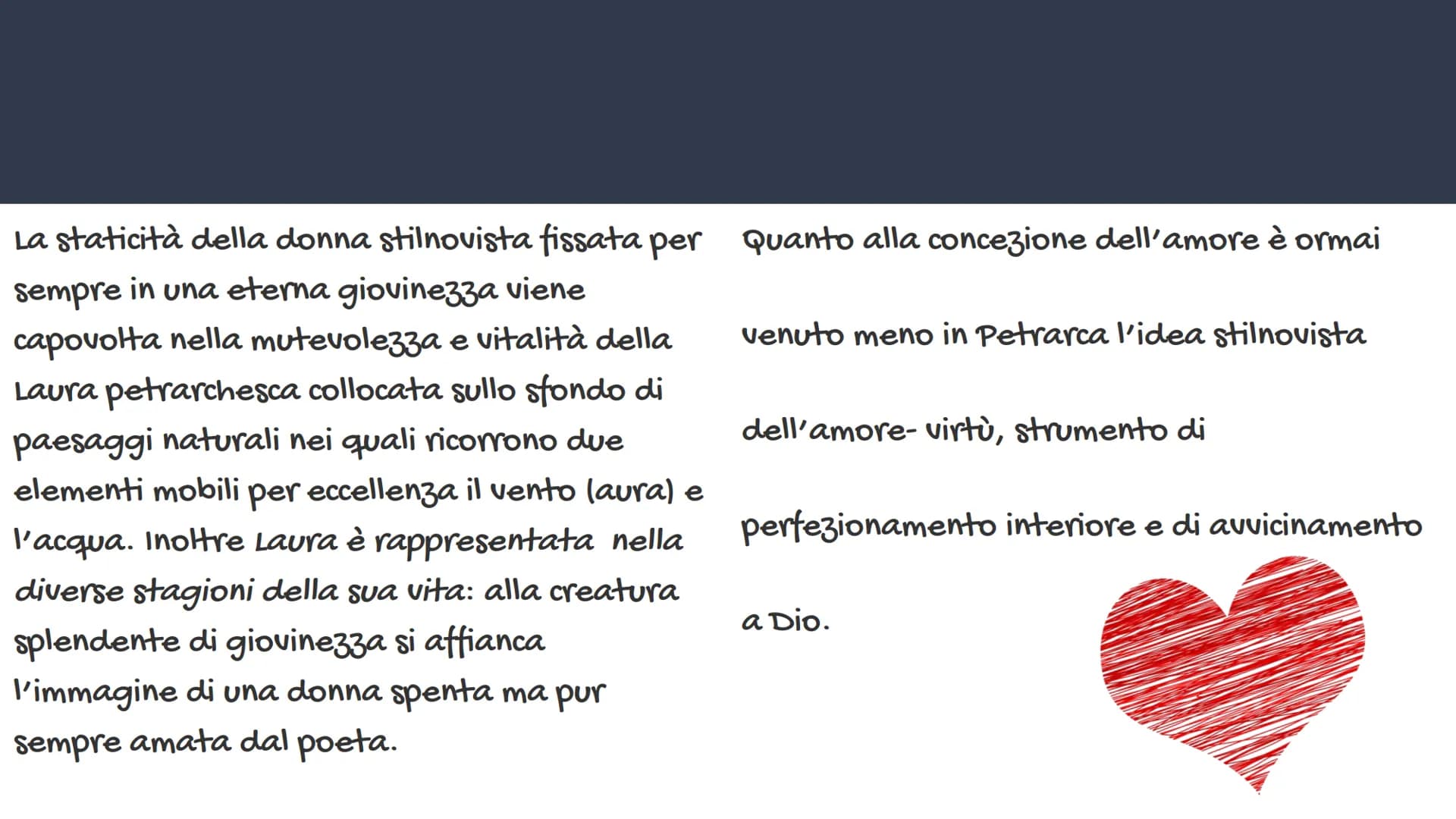 La staticità della donna stilnovista fissata per sempre in una eterna giovinezza viene capovolta nella mutevolezza e vitalità della Laura petrarchesca collocata sullo sfondo di paesaggi naturali nei quali ricorrono due elementi mobili per eccellenza il vento (aura) e l'acqua. Inoltre Laura è rappresentata nella diverse stagioni della sua vita: alla creatura splendente di giovinezza si affianca l'immagine di una donna spenta ma pur sempre amata dal poeta.

Quanto alla concezione dell'amore è ormai venuto meno in Petrarca l'idea stilnovista dell'amore- virtù, strumento di perfezionamento interiore e di avvicinamento a Dio.